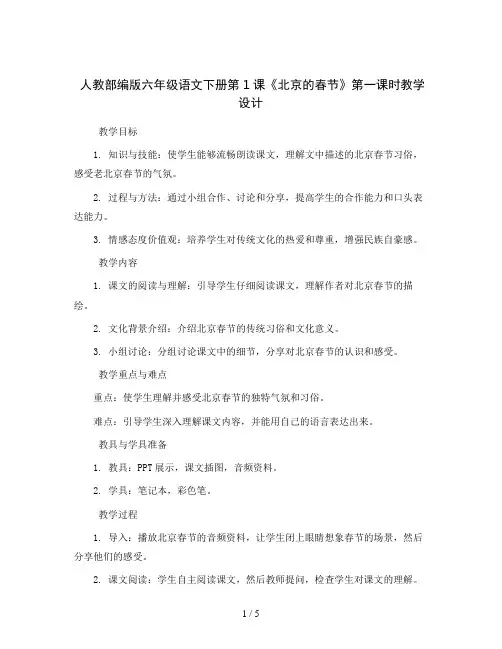 人教部编版六年级语文下册第1课《北京的春节》第一课时教学设计

教学目标

1. 知识与技能：使学生能够流畅朗读课文，理解文中描述的北京春节习俗，感受老北京春节的气氛。

2. 过程与方法：通过小组合作、讨论和分享，提高学生的合作能力和口头表达能力。

3. 情感态度价值观：培养学生对传统文化的热爱和尊重，增强民族自豪感。

教学内容

1. 课文的阅读与理解：引导学生仔细阅读课文，理解作者对北京春节的描绘。

2. 文化背景介绍：介绍北京春节的传统习俗和文化意义。

3. 小组讨论：分组讨论课文中的细节，分享对北京春节的认识和感受。

教学重点与难点

重点：使学生理解并感受北京春节的独特气氛和习俗。

难点：引导学生深入理解课文内容，并能用自己的语言表达出来。

教具与学具准备

1. 教具：PPT展示，课文插图，音频资料。

2. 学具：笔记本，彩色笔。

教学过程

1. 导入：播放北京春节的音频资料，让学生闭上眼睛想象春节的场景，然后分享他们的感受。

2. 课文阅读：学生自主阅读课文，然后教师提问，检查学生对课文的理解。

1 / 5